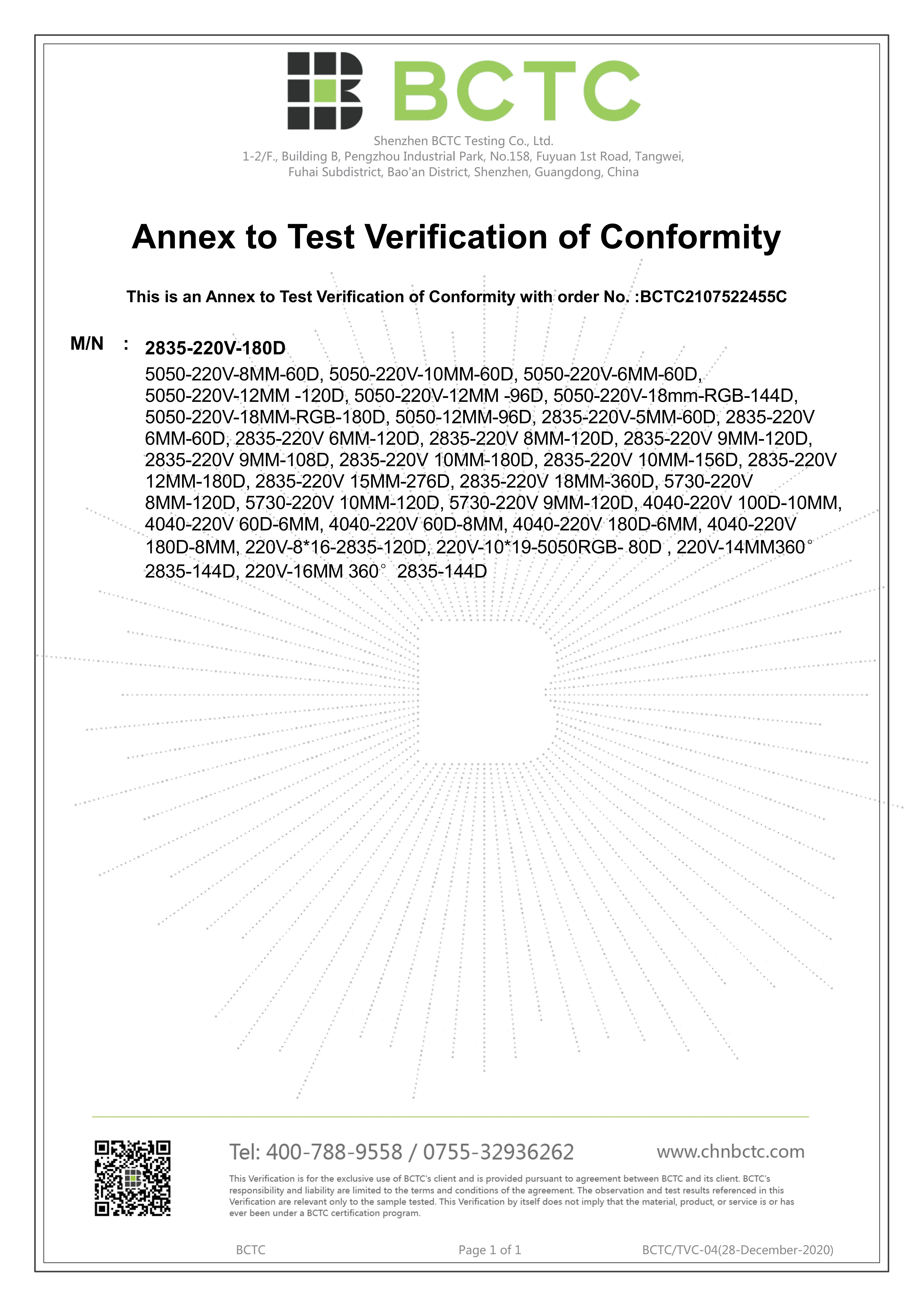 BCTC

Shenzhen BCTC Testing Co., Ltd.
1-2/F., Building B, Pengzhou Industrial Park, No.158, Fuyuan 1st Road, Tangwei, Fuhai Subdistrict, Bao'an District, Shenzhen, Guangdong, China

Annex to Test Verification of Conformity

This is an Annex to Test Verification of Conformity with order No. :BCTC2107522455C

M/N : 2835-220V-180D
5050-220V-8MM-60D, 5050-220V-10MM-60D, 5050-220V-6MM-60D, 5050-220V-12MM -120D, 5050-220V-12MM -96D, 5050-220V-18mm-RGB-144D, 5050-220V-18MM-RGB-180D, 5050-12MM-96D, 2835-220V-5MM-60D, 2835-220V 6MM-60D, 2835-220V 6MM-120D, 2835-220V 8MM-120D, 2835-220V 9MM-120D, 2835-220V 9MM-108D, 2835-220V 10MM-180D, 2835-220V 10MM-156D, 2835-220V 12MM-180D, 2835-220V 15MM-276D, 2835-220V 18MM-360D, 5730-220V 8MM-120D, 5730-220V 10MM-120D, 5730-220V 9MM-120D, 4040-220V 100D-10MM, 4040-220V 60D-6MM, 4040-220V 60D-8MM, 4040-220V 180D-6MM, 4040-220V 180D-8MM, 220V-8*16-2835-120D, 220V-10*19-5050RGB- 80D , 220V-14MM360° 2835-144D, 220V-16MM 360° 2835-144D

Tel: 400-788-9558 / 0755-32936262 www.chnbctc.com

This Verification is for the exclusive use of BCTC's client and is provided pursuant to agreement between BCTC and its client. BCTC's responsibility and liability are limited to the terms and conditions of the agreement. The observation and test results referenced in this Verification are relevant only to the sample tested. This Verification by itself does not imply that the material, product, or service is or has ever been under a BCTC certification program.

BCTC Page 1 of 1 BCTC/TVC-04(28-December-2020)